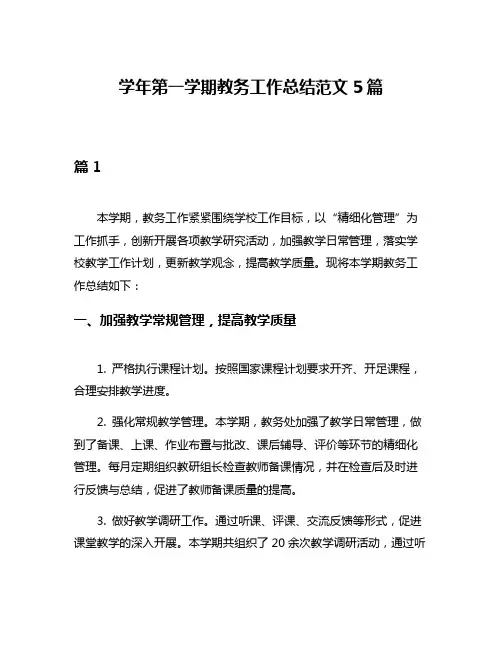 学年第一学期教务工作总结范文 5 篇

篇 1

本学期，教务工作紧紧围绕学校工作目标，以“精细化管理”为工作抓手，创新开展各项教学研究活动，加强教学日常管理，落实学校教学工作计划，更新教学观念，提高教学质量。现将本学期教务工作总结如下：

一、加强教学常规管理，提高教学质量

1. 严格执行课程计划。按照国家课程计划要求开齐、开足课程，合理安排教学进度。

2. 强化常规教学管理。本学期，教务处加强了教学日常管理，做到了备课、上课、作业布置与批改、课后辅导、评价等环节的精细化管理。每月定期组织教研组长检查教师备课情况，并在检查后及时进行反馈与总结，促进了教师备课质量的提高。

3. 做好教学调研工作。通过听课、评课、交流反馈等形式，促进课堂教学的深入开展。本学期共组织了 20 余次教学调研活动，通过听